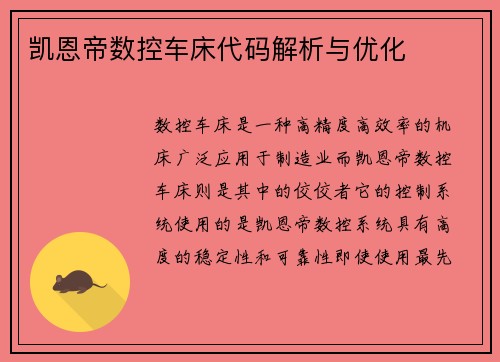 凯恩帝数控车床代码解析与优化

数控车床是一种高精度高效率的机床广泛应用于制造业而凯恩帝数控车床则是其中的佼佼者它的控制系统使用的是凯恩帝数控系统具有高度的稳定性和可靠性即使使用最先